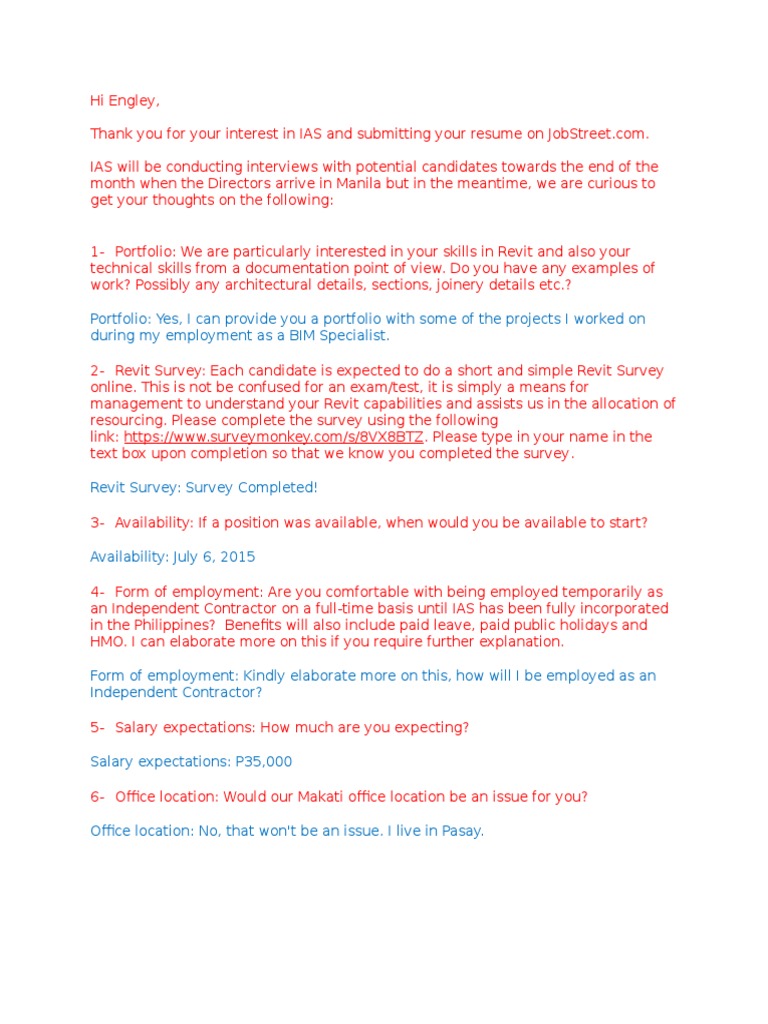 Hi Engley,

Thank you for your interest in IAS and submitting your resume on JobStreet.com.

IAS will be conducting interviews with potential candidates towards the end of the month when the Directors arrive in Manila but in the meantime, we are curious to get your thoughts on the following:

1- Portfolio: We are particularly interested in your skills in Revit and also your technical skills from a documentation point of view. Do you have any examples of work? Possibly any architectural details, sections, joinery details etc.?

Portfolio: Yes, I can provide you a portfolio with some of the projects I worked on during my employment as a BIM Specialist.

2- Revit Survey: Each candidate is expected to do a short and simple Revit Survey online. This is not be confused for an exam/test, it is simply a means for management to understand your Revit capabilities and assists us in the allocation of resourcing. Please complete the survey using the following link: https://www.surveymonkey.com/s/8VX8BTZ. Please type in your name in the text box upon completion so that we know you completed the survey.

Revit Survey: Survey Completed!

3- Availability: If a position was available, when would you be available to start?

Availability: July 6, 2015

4- Form of employment: Are you comfortable with being employed temporarily as an Independent Contractor on a full-time basis until IAS has been fully incorporated in the Philippines? Benefits will also include paid leave, paid public holidays and HMO. I can elaborate more on this if you require further explanation.

Form of employment: Kindly elaborate more on this, how will I be employed as an Independent Contractor?

5- Salary expectations: How much are you expecting?

Salary expectations: P35,000

6- Office location: Would our Makati office location be an issue for you?

Office location: No, that won't be an issue. I live in Pasay.